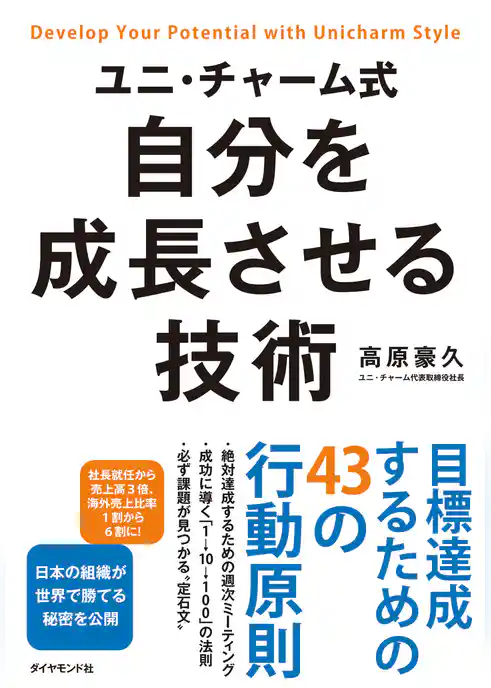 Develop Your Potential with Unicharm Style

ユニ・チャーム式
自分を成長させる技術

高原豪久
ユニ・チャーム代表取締役社長

目標達成するための43の行動原則

・絶対達成するための週次ミーティング
・成功に導く「1→10→100」の法則
・必ず課題が見つかる〝定石文〟

社長就任から売上高３倍、海外売上比率１割から６割に!

日本の組織が世界で勝てる秘密を公開

ダイヤモンド社